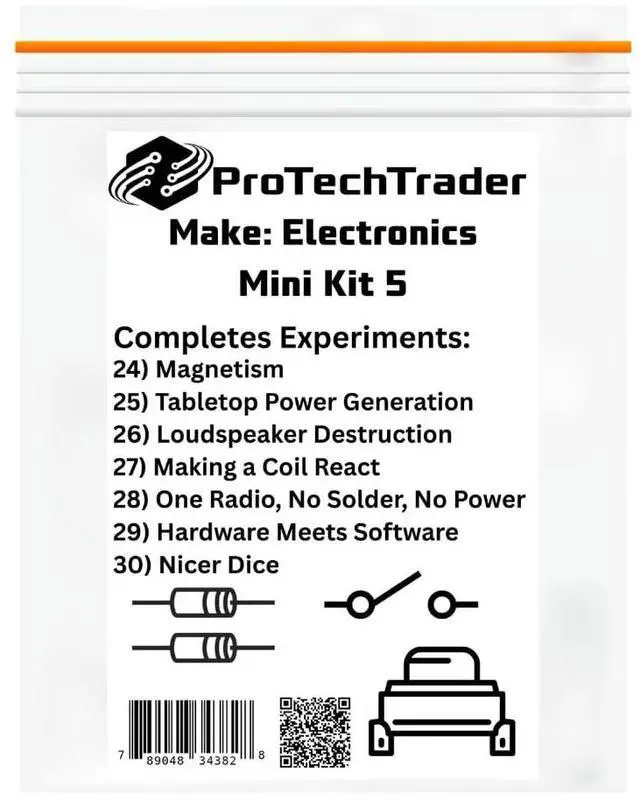 ProTechTrader

Make: Electronics

Mini Kit 5

Completes Experiments:

24) Magnetism

25) Tabletop Power Generation

26) Loudspeaker Destruction

27) Making a Coil React

28) One Radio, No Solder, No Power

29) Hardware Meets Software

30) Nicer Dice

7 89048 34382 8